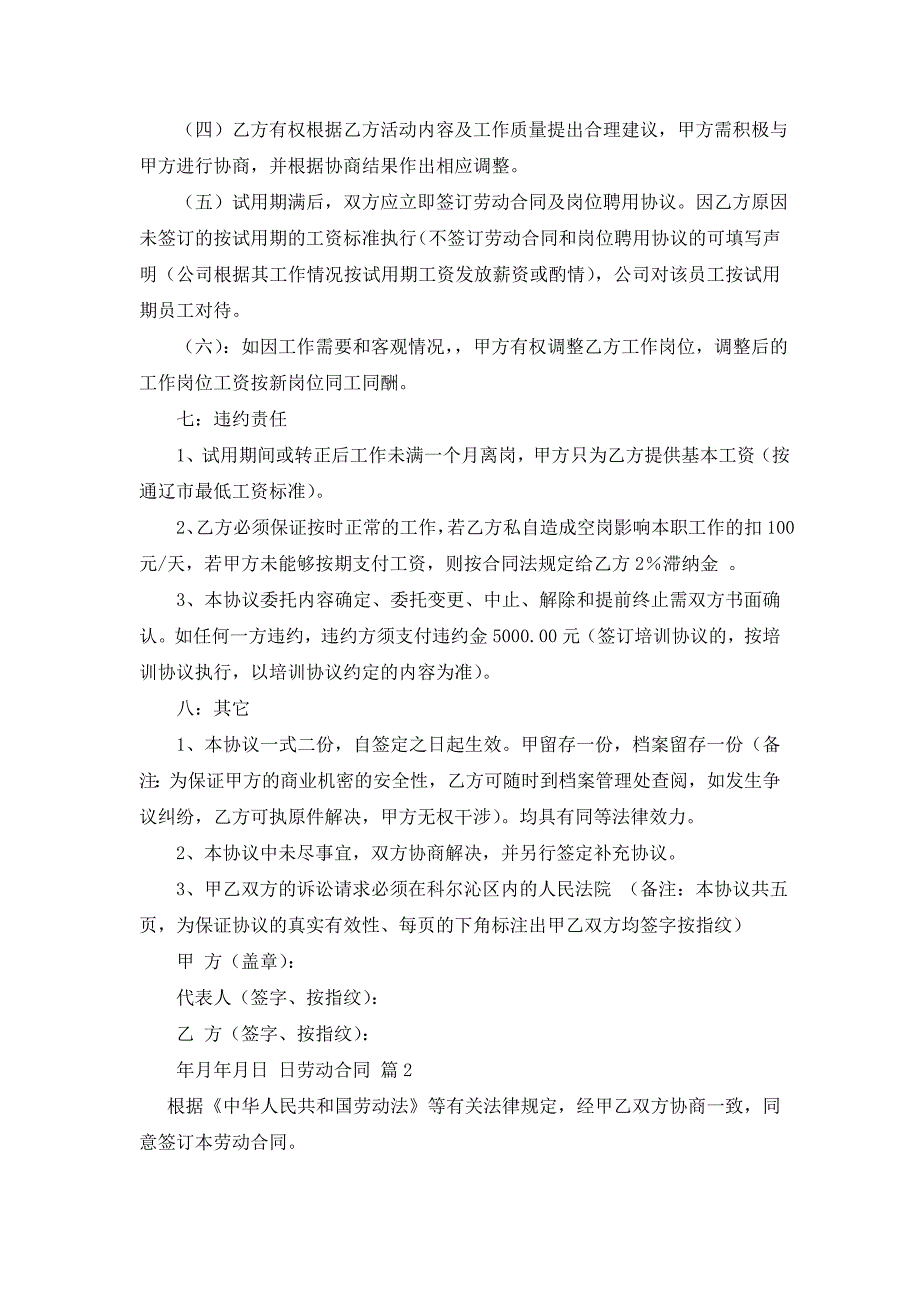 （四）乙方有权根据乙方活动内容及工作质量提出合理建议，甲方需积极与甲方进行协商，并根据协商结果作出相应调整。

（五）试用期满后，双方应立即签订劳动合同及岗位聘用协议。因乙方原因未签订的按试用期的工资标准执行（不签订劳动合同和岗位聘用协议的可填写声明（公司根据其工作情况按试用期工资发放薪资或酌情），公司对该员工按试用期员工对待。

（六）：如因工作需要和客观情况，，甲方有权调整乙方工作岗位，调整后的工作岗位工资按新岗位同工同酬。

七：违约责任

1、试用期间或转正后工作未满一个月离岗，甲方只为乙方提供基本工资（按通辽市最低工资标准）。

2、乙方必须保证按时正常的工作，若乙方私自造成空岗影响本职工作的扣100元/天，若甲方未能够按期支付工资，则按合同法规定给乙方2%滞纳金 。

3、本协议委托内容确定、委托变更、中止、解除和提前终止需双方书面确认。如任何一方违约，违约方须支付违约金5000.00元（签订培训协议的，按培训协议执行，以培训协议约定的内容为准）。

八：其它

1、本协议一式二份，自签定之日起生效。甲留存一份，档案留存一份（备注：为保证甲方的商业机密的安全性，乙方可随时到档案管理处查阅，如发生争议纠纷，乙方可执原件解决，甲方无权干涉）。均具有同等法律效力。

2、本协议中未尽事宜，双方协商解决，并另行签定补充协议。

3、甲乙双方的诉讼请求必须在科尔沁区内的人民法院 （备注：本协议共五页，为保证协议的真实有效性、每页的下角标注出甲乙双方均签字按指纹）

甲 方（盖章）：

代表人（签字、按指纹）：

乙 方（签字、按指纹）：

年月年月日 日劳动合同 篇2

根据《中华人民共和国劳动法》等有关法律规定，经甲乙双方协商一致，同意签订本劳动合同。